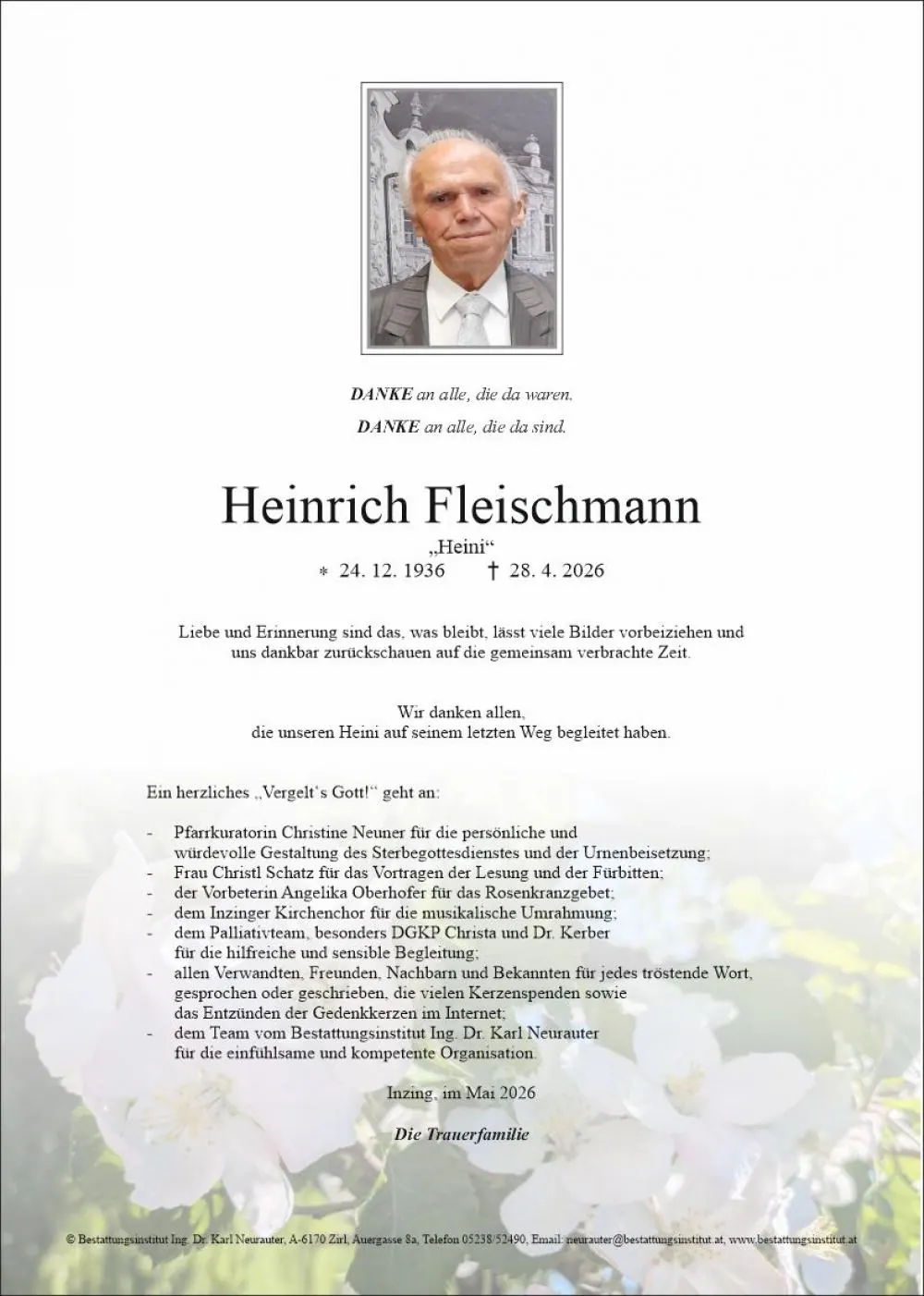 DANKE an alle, die da waren.
DANKE an alle, die da sind.

Heinrich Fleischmann
„Heini“
* 24. 12. 1936 † 28. 4. 2026

Liebe und Erinnerung sind das, was bleibt, lässt viele Bilder vorbeiziehen und uns dankbar zurückschauen auf die gemeinsam verbrachte Zeit.

Wir danken allen,
die unseren Heini auf seinem letzten Weg begleitet haben.

Ein herzliches „Vergelt's Gott!“ geht an:

- Pfarrkuratorin Christine Neuner für die persönliche und würdevolle Gestaltung des Sterbegottesdienstes und der Urnenbeisetzung;
- Frau Christl Schatz für das Vortragen der Lesung und der Fürbitten;
- der Vorbeterin Angelika Oberhofer für das Rosenkranzgebet;
- dem Inzinger Kirchenchor für die musikalische Umrahmung;
- dem Palliativteam, besonders DGKP Christa und Dr. Kerber für die hilfreiche und sensible Begleitung;
- allen Verwandten, Freunden, Nachbarn und Bekannten für jedes tröstende Wort, gesprochen oder geschrieben, die vielen Kerzenspenden sowie das Entzünden der Gedenkkerzen im Internet;
- dem Team vom Bestattungsinstitut Ing. Dr. Karl Neurauter für die einfühlsame und kompetente Organisation.

Inzing, im Mai 2026

Die Trauerfamilie

© Bestattungsinstitut Ing. Dr. Karl Neurauter, A-6170 Zirl, Auergasse 8a, Telefon 05238/52490, Email: neurauter@bestattungsinstitut.at, www.bestattungsinstitut.at